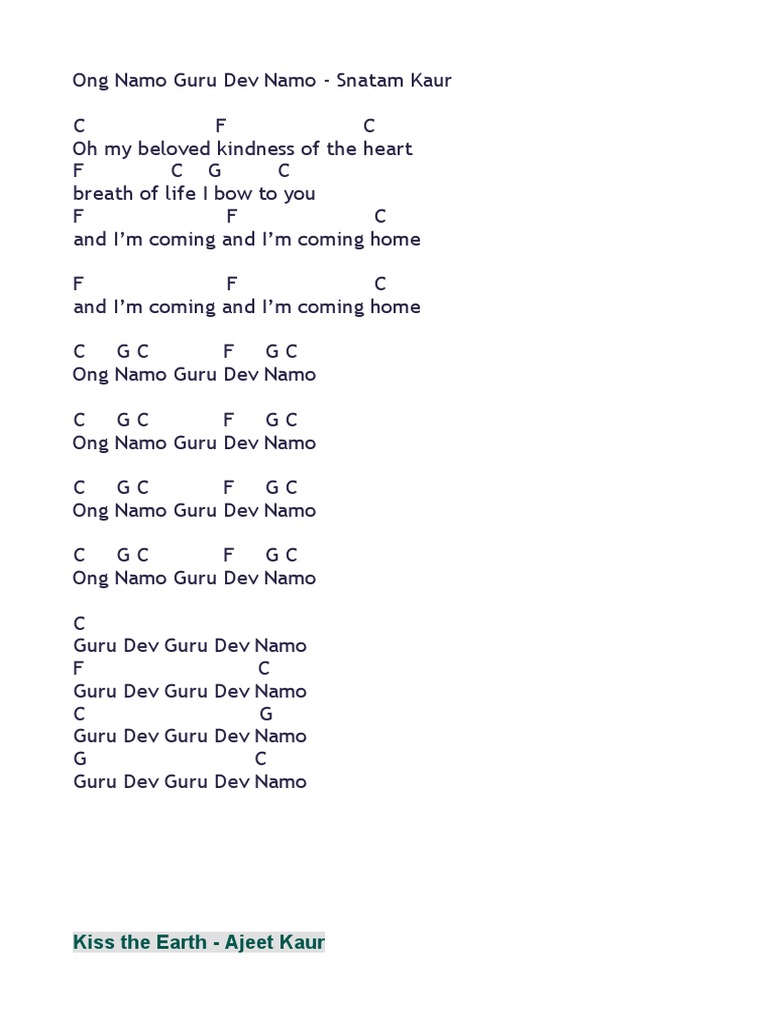 Ong Namo Guru Dev Namo - Snatam Kaur

C F C
Oh my beloved kindness of the heart
F C G C
breath of life I bow to you
F F C
and I'm coming and I'm coming home

F F C
and I'm coming and I'm coming home

C G C F G C
Ong Namo Guru Dev Namo

C G C F G C
Ong Namo Guru Dev Namo

C G C F G C
Ong Namo Guru Dev Namo

C G C F G C
Ong Namo Guru Dev Namo

C
Guru Dev Guru Dev Namo
F C
Guru Dev Guru Dev Namo
C G
Guru Dev Guru Dev Namo
G C
Guru Dev Guru Dev Namo

Kiss the Earth - Ajeet Kaur